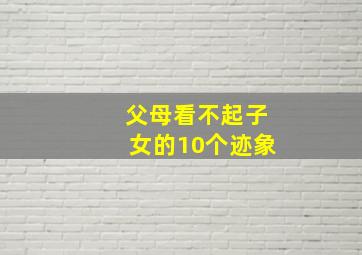 父母看不起子女的10个迹象